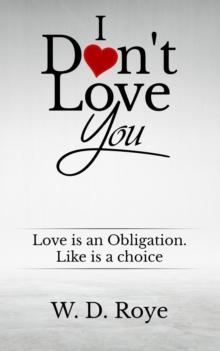 I Don't Love You

Love is an Obligation. Like is a choice

W. D. Roye